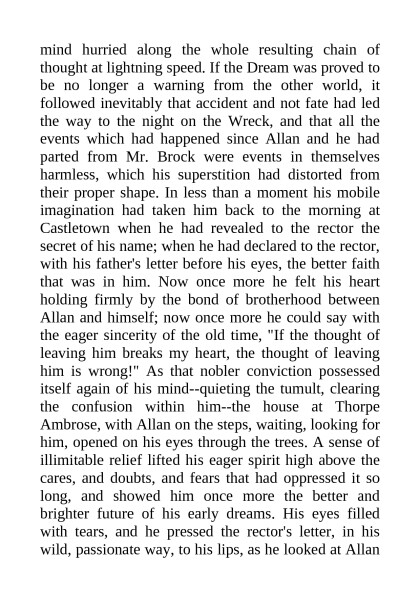 mind hurried along the whole resulting chain of thought at lightning speed. If the Dream was proved to be no longer a warning from the other world, it followed inevitably that accident and not fate had led the way to the night on the Wreck, and that all the events which had happened since Allan and he had parted from Mr. Brock were events in themselves harmless, which his superstition had distorted from their proper shape. In less than a moment his mobile imagination had taken him back to the morning at Castletown when he had revealed to the rector the secret of his name; when he had declared to the rector, with his father's letter before his eyes, the better faith that was in him. Now once more he felt his heart holding firmly by the bond of brotherhood between Allan and himself; now once more he could say with the eager sincerity of the old time, "If the thought of leaving him breaks my heart, the thought of leaving him is wrong!" As that nobler conviction possessed itself again of his mind--quieting the tumult, clearing the confusion within him--the house at Thorpe Ambrose, with Allan on the steps, waiting, looking for him, opened on his eyes through the trees. A sense of illimitable relief lifted his eager spirit high above the cares, and doubts, and fears that had oppressed it so long, and showed him once more the better and brighter future of his early dreams. His eyes filled with tears, and he pressed the rector's letter, in his wild, passionate way, to his lips, as he looked at Allan